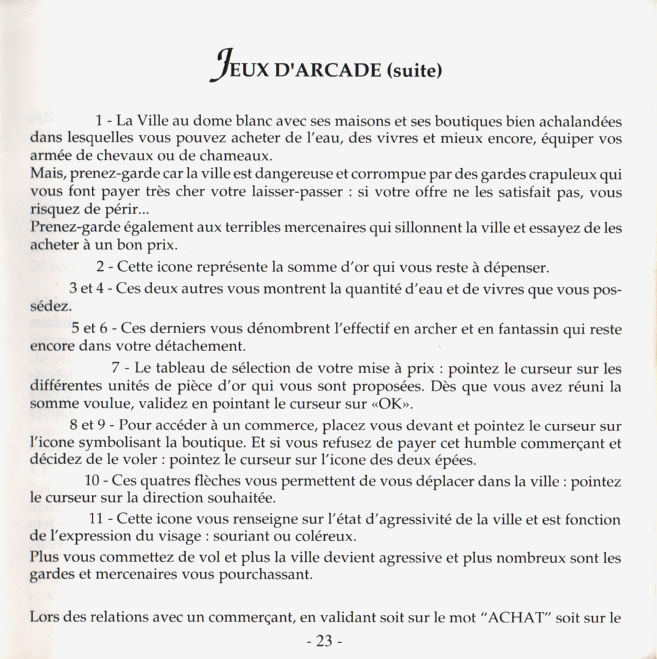 JEUX D'ARCADE (suite)

1 - La Ville au dome blanc avec ses maisons et ses boutiques bien achalandées dans lesquelles vous pouvez acheter de l'eau, des vivres et mieux encore, équiper vos armée de chevaux ou de chameaux.
Mais, prenez-garde car la ville est dangereuse et corrompue par des gardes crapuleux qui vous font payer très cher votre laisser-passer : si votre offre ne les satisfait pas, vous risquez de périr...
Prenez-garde également aux terribles mercenaires qui sillonnent la ville et essayez de les acheter à un bon prix.

2 - Cette icone représente la somme d'or qui vous reste à dépenser.

3 et 4 - Ces deux autres vous montrent la quantité d'eau et de vivres que vous possédez.

5 et 6 - Ces derniers vous dénombrent l'effectif en archer et en fantassin qui reste encore dans votre détachement.

7 - Le tableau de sélection de votre mise à prix : pointez le curseur sur les différentes unités de pièce d'or qui vous sont proposées. Dès que vous avez réuni la somme voulue, validez en pointant le curseur sur «OK».

8 et 9 - Pour accéder à un commerce, placez vous devant et pointez le curseur sur l'icone symbolisant la boutique. Et si vous refusez de payer cet humble commerçant et décidez de le voler : pointez le curseur sur l'icone des deux épées.

10 - Ces quatres flèches vous permettent de vous déplacer dans la ville : pointez le curseur sur la direction souhaitée.

11 - Cette icone vous renseigne sur l'état d'agressivité de la ville et est fonction de l'expression du visage : souriant ou coléreux.
Plus vous commettez de vol et plus la ville devient agressive et plus nombreux sont les gardes et mercenaires vous pourchassant.

Lors des relations avec un commerçant, en validant soit sur le mot "ACHAT" soit sur le

- 23 -